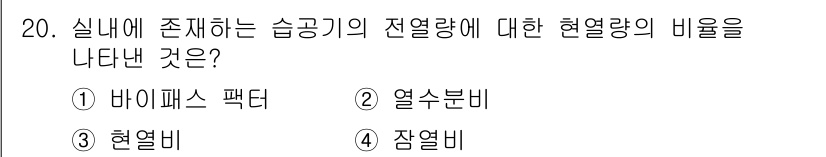 20. 실내에 존재하는 습공기의 전열량에 대한 현열량의 비율을 나타낸 것은?

① 바이패스 팩터　② 열수분비

③ 현열비　④ 잠열비